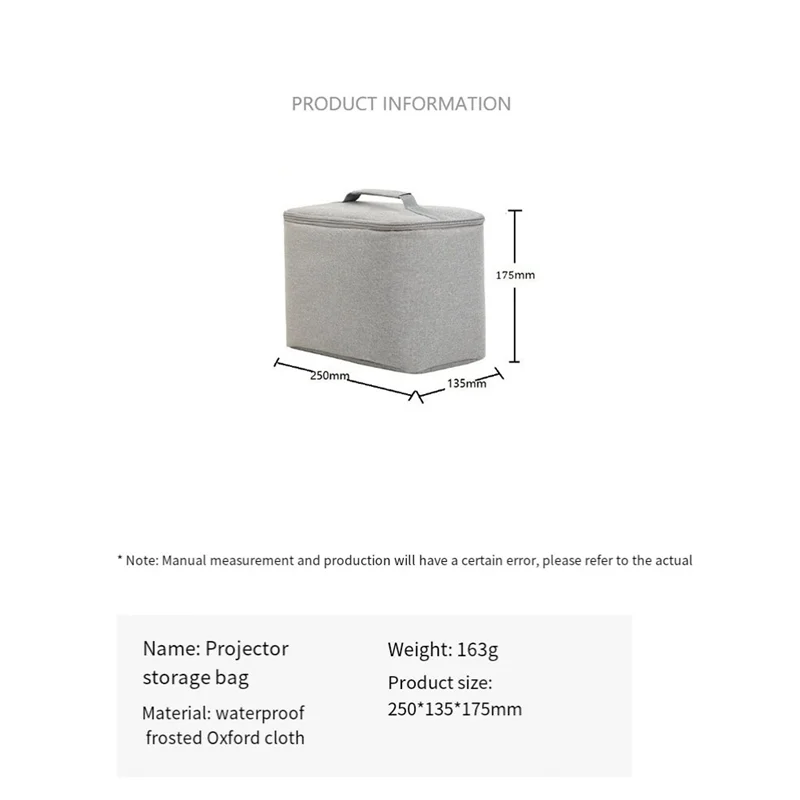 PRODUCT INFORMATION

175mm

250mm

135mm

* Note: Manual measurement and production will have a certain error, please refer to the actual

Name: Projector storage bag

Material: waterproof frosted Oxford cloth

Weight: 163g

Product size: 250*135*175mm